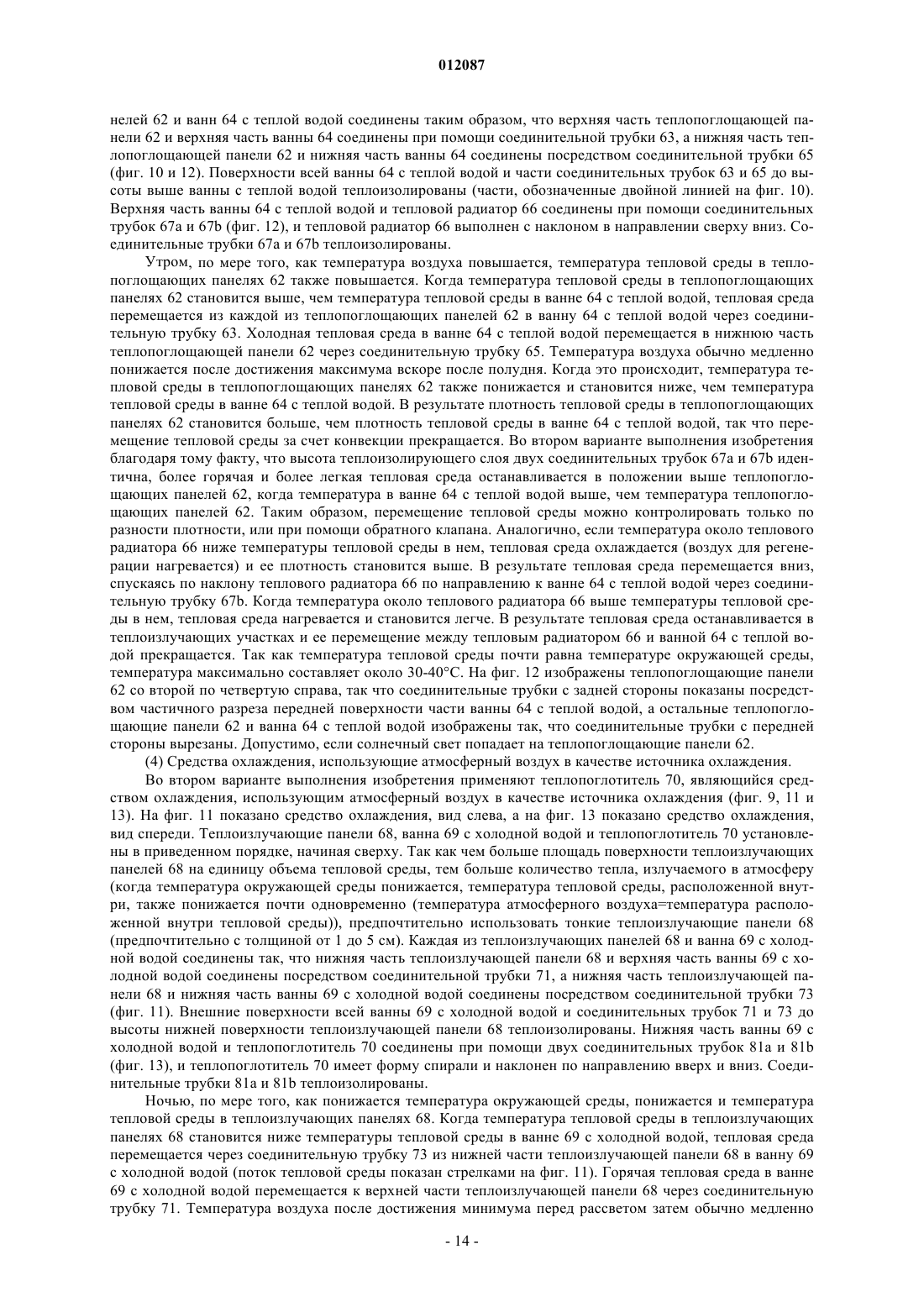 012087

нелей 62 и ванн 64 с теплой водой соединены таким образом, что верхняя часть теплопоглощающей панели 62 и верхняя часть ванны 64 соединены при помощи соединительной трубки 63, а нижняя часть теплопоглощающей панели 62 и нижняя часть ванны 64 соединены посредством соединительной трубки 65 (фиг. 10 и 12). Поверхности всей ванны 64 с теплой водой и части соединительных трубок 63 и 65 до высоты выше ванны с теплой водой теплоизолированы (части, обозначенные двойной линией на фиг. 10). Верхняя часть ванны 64 с теплой водой и тепловой радиатор 66 соединены при помощи соединительных трубок 67a и 67b (фиг. 12), и тепловой радиатор 66 выполнен с наклоном в направлении сверху вниз. Соединительные трубки 67a и 67b теплоизолированы.

Утром, по мере того, как температура воздуха повышается, температура тепловой среды в теплопоглощающих панелях 62 также повышается. Когда температура тепловой среды в теплопоглощающих панелях 62 становится выше, чем температура тепловой среды в ванне 64 с теплой водой, тепловая среда перемещается из каждой из теплопоглощающих панелей 62 в ванну 64 с теплой водой через соединительную трубку 63. Холодная тепловая среда в ванне 64 с теплой водой перемещается в нижнюю часть теплопоглощающей панели 62 через соединительную трубку 65. Температура воздуха обычно медленно понижается после достижения максимума вскоре после полудня. Когда это происходит, температура тепловой среды в теплопоглощающих панелях 62 также понижается и становится ниже, чем температура тепловой среды в ванне 64 с теплой водой. В результате плотность тепловой среды в теплопоглощающих панелях 62 становится больше, чем плотность тепловой среды в ванне 64 с теплой водой, так что перемещение тепловой среды за счет конвекции прекращается. Во втором варианте выполнения изобретения благодаря тому факту, что высота теплоизолирующего слоя двух соединительных трубок 67a и 67b идентична, более горячая и более легкая тепловая среда останавливается в положении выше теплопоглощающих панелей 62, когда температура в ванне 64 с теплой водой выше, чем температура теплопоглощающих панелей 62. Таким образом, перемещение тепловой среды можно контролировать только по разности плотности, или при помощи обратного клапана. Аналогично, если температура около теплового радиатора 66 ниже температуры тепловой среды в нем, тепловая среда охлаждается (воздух для регенерации нагревается) и ее плотность становится выше. В результате тепловая среда перемещается вниз, спускаясь по наклону теплового радиатора 66 по направлению к ванне 64 с теплой водой через соединительную трубку 67b. Когда температура около теплового радиатора 66 выше температуры тепловой среды в нем, тепловая среда нагревается и становится легче. В результате тепловая среда останавливается в теплоизлучающих участках и ее перемещение между тепловым радиатором 66 и ванной 64 с теплой водой прекращается. Так как температура тепловой среды почти равна температуре окружающей среды, температура максимально составляет около 30-40°C. На фиг. 12 изображены теплопоглощающие панели 62 со второй по четвертую справа, так что соединительные трубки с задней стороны показаны посредством частичного разреза передней поверхности части ванны 64 с теплой водой, а остальные теплопоглощающие панели 62 и ванна 64 с теплой водой изображены так, что соединительные трубки с передней стороны вырезаны. Допустимо, если солнечный свет попадает на теплопоглощающие панели 62.

(4) Средства охлаждения, использующие атмосферный воздух в качестве источника охлаждения.

Во втором варианте выполнения изобретения применяют теплопоглотитель 70, являющийся средством охлаждения, использующим атмосферный воздух в качестве источника охлаждения (фиг. 9, 11 и 13). На фиг. 11 показано средство охлаждения, вид слева, а на фиг. 13 показано средство охлаждения, вид спереди. Теплоизлучающие панели 68, ванна 69 с холодной водой и теплопоглотитель 70 установлены в приведенном порядке, начиная сверху. Так как чем больше площадь поверхности теплоизлучающих панелей 68 на единицу объема тепловой среды, тем больше количество тепла, излучаемого в атмосферу (когда температура окружающей среды понижается, температура тепловой среды, расположенной внутри, также понижается почти одновременно (температура атмосферного воздуха=температура расположенной внутри тепловой среды)), предпочтительно использовать тонкие теплоизлучающие панели 68 (предпочтительно с толщиной от 1 до 5 см). Каждая из теплоизлучающих панелей 68 и ванна 69 с холодной водой соединены так, что нижняя часть теплоизлучающей панели 68 и верхняя часть ванны 69 с холодной водой соединены посредством соединительной трубки 71, а нижняя часть теплоизлучающей панели 68 и нижняя часть ванны 69 с холодной водой соединены посредством соединительной трубки 73 (фиг. 11). Внешние поверхности всей ванны 69 с холодной водой и соединительных трубок 71 и 73 до высоты нижней поверхности теплоизлучающей панели 68 теплоизолированы. Нижняя часть ванны 69 с холодной водой и теплопоглотитель 70 соединены при помощи двух соединительных трубок 81a и 81b (фиг. 13), и теплопоглотитель 70 имеет форму спирали и наклонен по направлению вверх и вниз. Соединительные трубки 81a и 81b теплоизолированы.

Ночью, по мере того, как понижается температура окружающей среды, понижается и температура тепловой среды в теплоизлучающих панелях 68. Когда температура тепловой среды в теплоизлучающих панелях 68 становится ниже температуры тепловой среды в ванне 69 с холодной водой, тепловая среда перемещается через соединительную трубку 73 из нижней части теплоизлучающей панели 68 в ванну 69 с холодной водой (поток тепловой среды показан стрелками на фиг. 11). Горячая тепловая среда в ванне 69 с холодной водой перемещается к верхней части теплоизлучающей панели 68 через соединительную трубку 71. Температура воздуха после достижения минимума перед рассветом затем обычно медленно

- 14 -